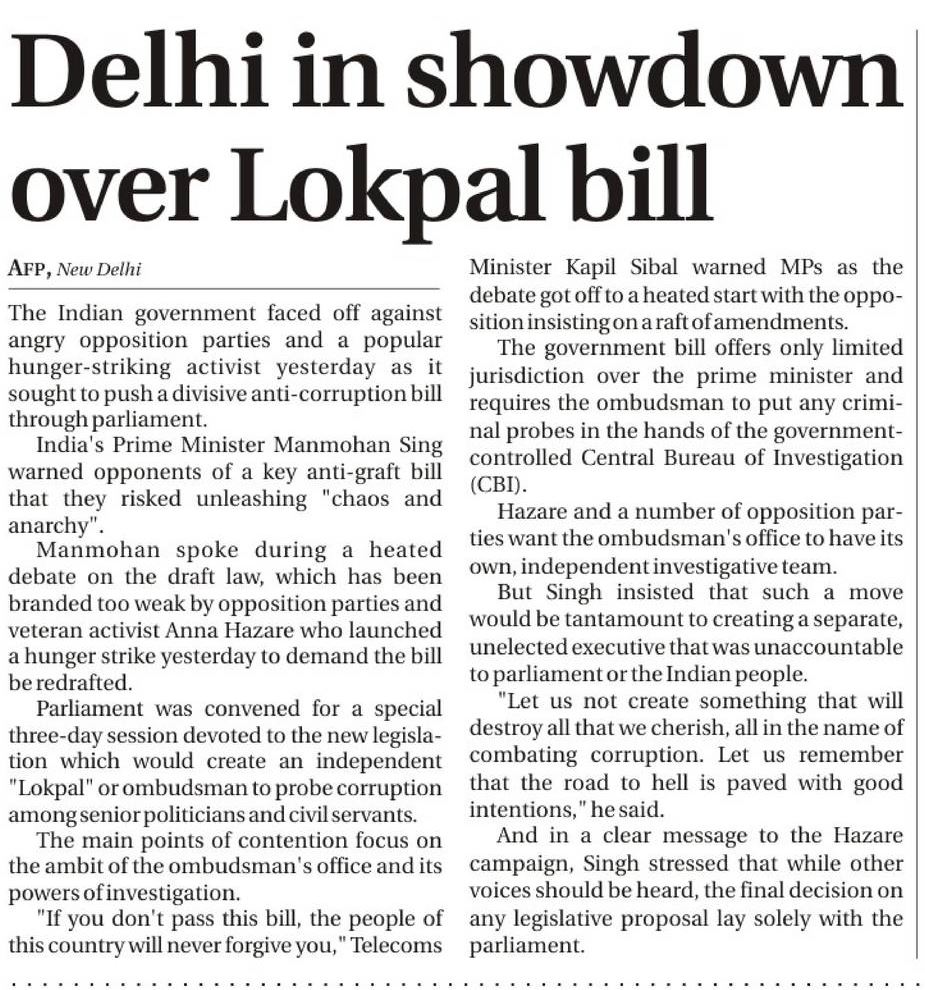 Delhi in showdown over Lokpal bill

AFP, New Delhi

The Indian government faced off against angry opposition parties and a popular hunger-striking activist yesterday as it sought to push a divisive anti-corruption bill through parliament.

India's Prime Minister Manmohan Sing warned opponents of a key anti-graft bill that they risked unleashing "chaos and anarchy".

Manmohan spoke during a heated debate on the draft law, which has been branded too weak by opposition parties and veteran activist Anna Hazare who launched a hunger strike yesterday to demand the bill be redrafted.

Parliament was convened for a special three-day session devoted to the new legislation which would create an independent "Lokpal" or ombudsman to probe corruption among senior politicians and civil servants.

The main points of contention focus on the ambit of the ombudsman's office and its powers of investigation.

"If you don't pass this bill, the people of this country will never forgive you," Telecoms Minister Kapil Sibal warned MPs as the debate got off to a heated start with the opposition insisting on a raft of amendments.

The government bill offers only limited jurisdiction over the prime minister and requires the ombudsman to put any criminal probes in the hands of the government-controlled Central Bureau of Investigation (CBI).

Hazare and a number of opposition parties want the ombudsman's office to have its own, independent investigative team.

But Singh insisted that such a move would be tantamount to creating a separate, unelected executive that was unaccountable to parliament or the Indian people.

"Let us not create something that will destroy all that we cherish, all in the name of combating corruption. Let us remember that the road to hell is paved with good intentions," he said.

And in a clear message to the Hazare campaign, Singh stressed that while other voices should be heard, the final decision on any legislative proposal lay solely with the parliament.